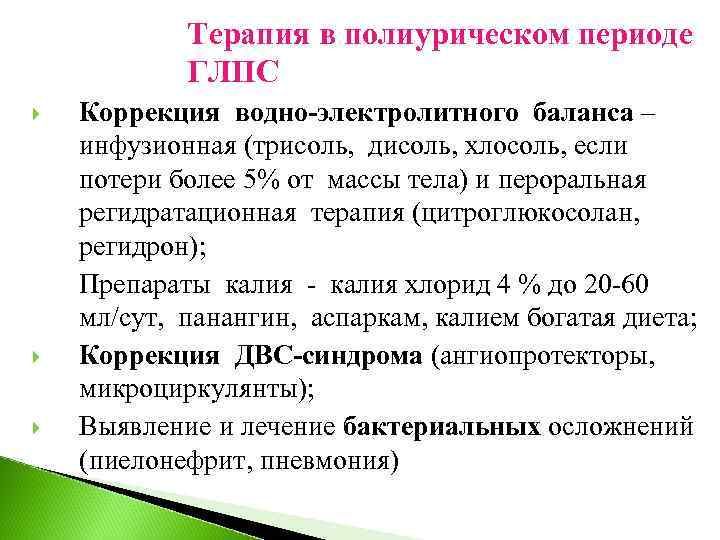 Терапия в полиурическом периоде ГЛПС

Коррекция водно-электролитного баланса – инфузионная (трисоль, дисоль, хлосоль, если потери более 5% от массы тела) и пероральная регидратационная терапия (цитроглюкосолан, регидрон);

Препараты калия - калия хлорид 4 % до 20-60 мл/сут, панангин, аспаркам, калием богатая диета;

Коррекция ДВС-синдрома (ангиопротекторы, микроциркулянты);

Выявление и лечение бактериальных осложнений (пиелонефрит, пневмония)